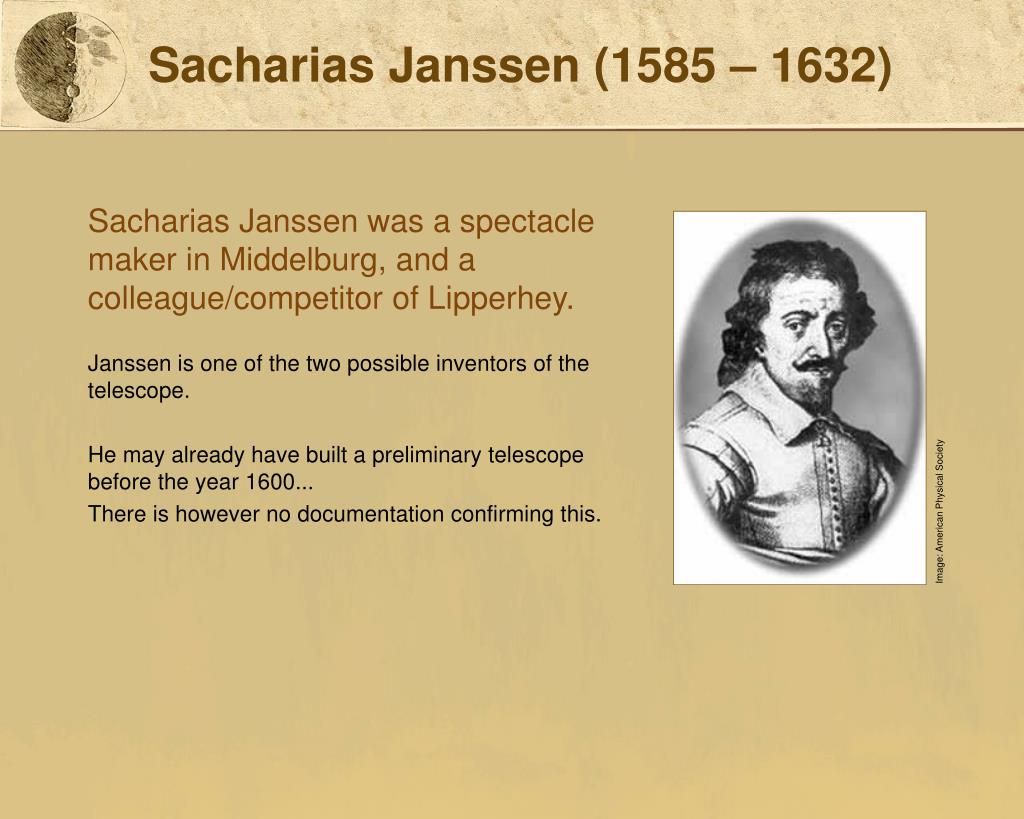 Sacharias Janssen (1585 – 1632)

Sacharias Janssen was a spectacle maker in Middelburg, and a colleague/competitor of Lipperhey.

Janssen is one of the two possible inventors of the telescope.

He may already have built a preliminary telescope before the year 1600...

There is however no documentation confirming this.

Image: American Physical Society